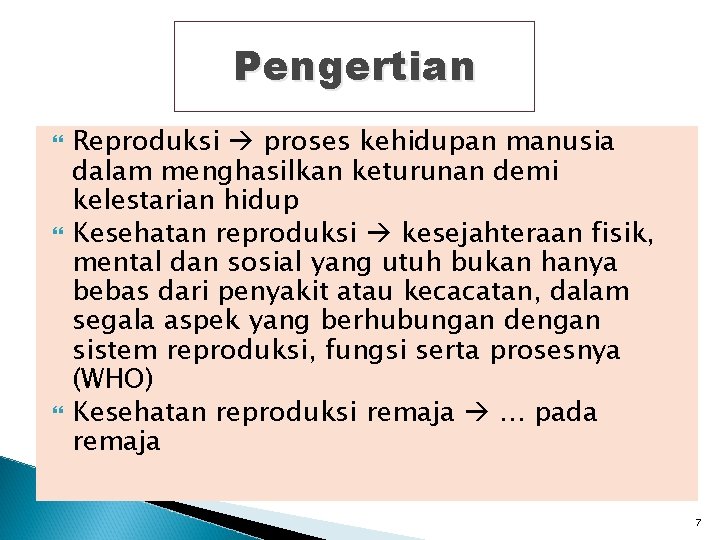 Pengertian

Reproduksi → proses kehidupan manusia dalam menghasilkan keturunan demi kelestarian hidup

Kesehatan reproduksi → kesejahteraan fisik, mental dan sosial yang utuh bukan hanya bebas dari penyakit atau kecacatan, dalam segala aspek yang berhubungan dengan sistem reproduksi, fungsi serta prosesnya (WHO)

Kesehatan reproduksi remaja → … pada remaja

7